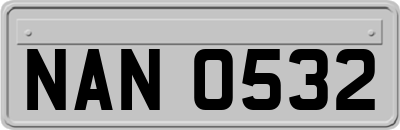 NAN 0532